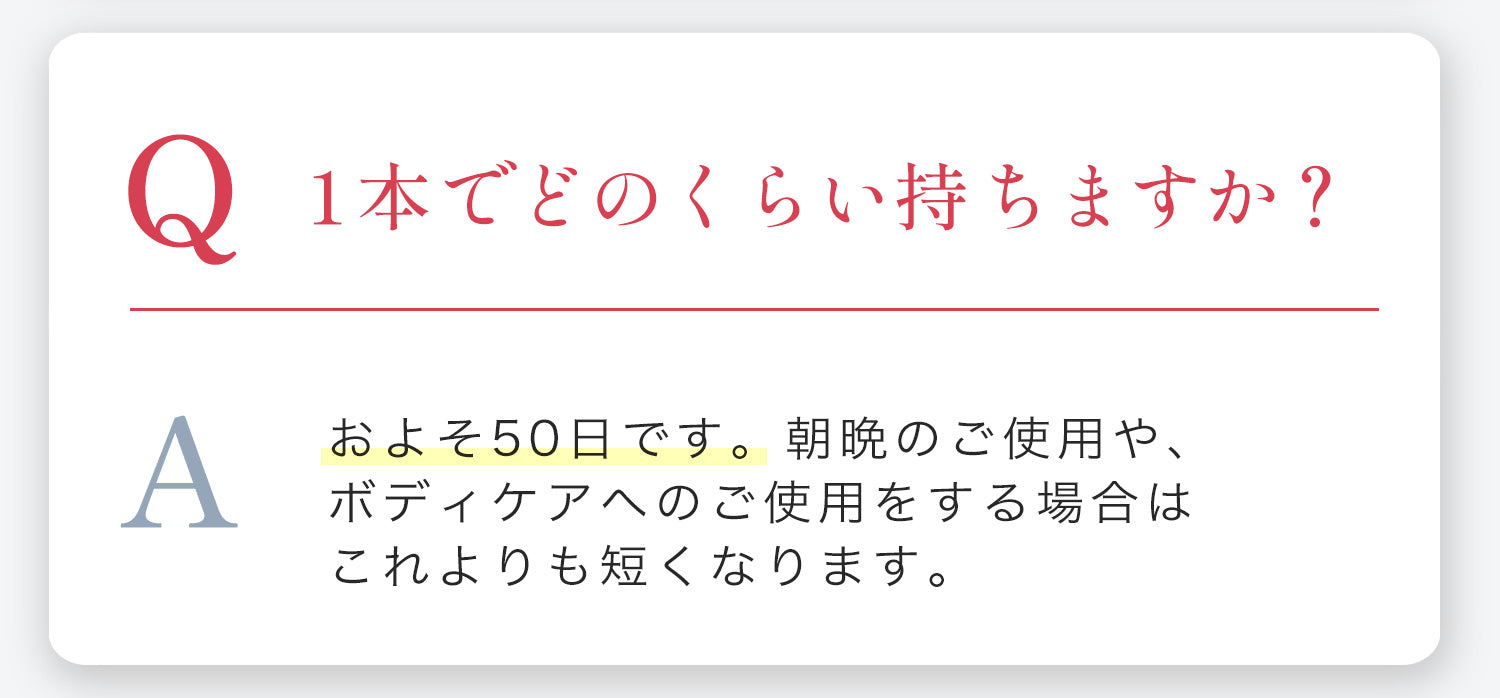 Q 1本でどのくらい持ちますか？

A およそ50日です。朝晩のご使用や、ボディケアへのご使用をする場合はこれよりも短くなります。